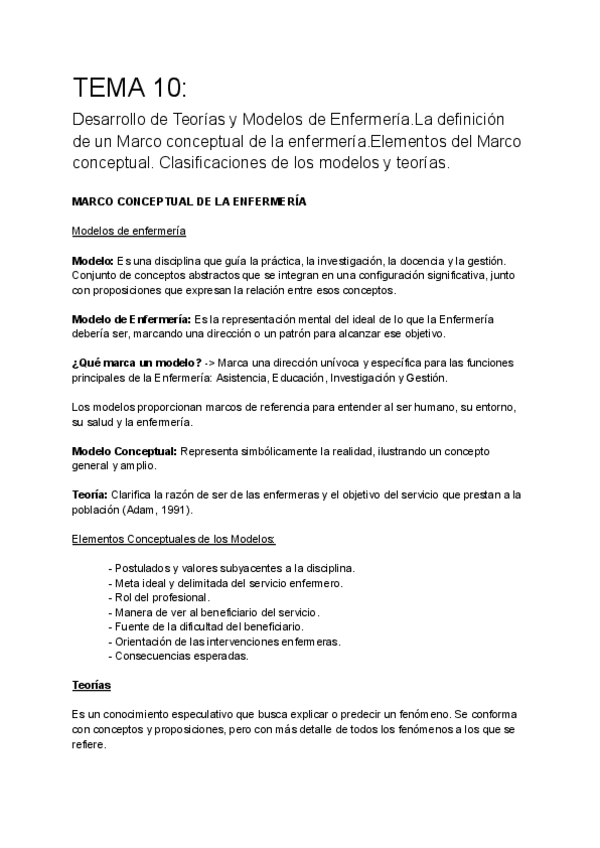 TEMA 10:

Desarrollo de Teorías y Modelos de Enfermería.La definición de un Marco conceptual de la enfermería.Elementos del Marco conceptual. Clasificaciones de los modelos y teorías.

MARCO CONCEPTUAL DE LA ENFERMERÍA

Modelos de enfermería

Modelo: Es una disciplina que guía la práctica, la investigación, la docencia y la gestión. Conjunto de conceptos abstractos que se integran en una configuración significativa, junto con proposiciones que expresan la relación entre esos conceptos.

Modelo de Enfermería: Es la representación mental del ideal de lo que la Enfermería debería ser, marcando una dirección o un patrón para alcanzar ese objetivo.

¿Qué marca un modelo? -> Marca una dirección unívoca y específica para las funciones principales de la Enfermería: Asistencia, Educación, Investigación y Gestión.

Los modelos proporcionan marcos de referencia para entender al ser humano, su entorno, su salud y la enfermería.

Modelo Conceptual: Representa simbólicamente la realidad, ilustrando un concepto general y amplio.

Teoría: Clarifica la razón de ser de las enfermeras y el objetivo del servicio que prestan a la población (Adam, 1991).

Elementos Conceptuales de los Modelos:

- Postulados y valores subyacentes a la disciplina.
- Meta ideal y delimitada del servicio enfermero.
- Rol del profesional.
- Manera de ver al beneficiario del servicio.
- Fuente de la dificultad del beneficiario.
- Orientación de las intervenciones enfermeras.
- Consecuencias esperadas.

Teorías

Es un conocimiento especulativo que busca explicar o predecir un fenómeno. Se conforma con conceptos y proposiciones, pero con más detalle de todos los fenómenos a los que se refiere.